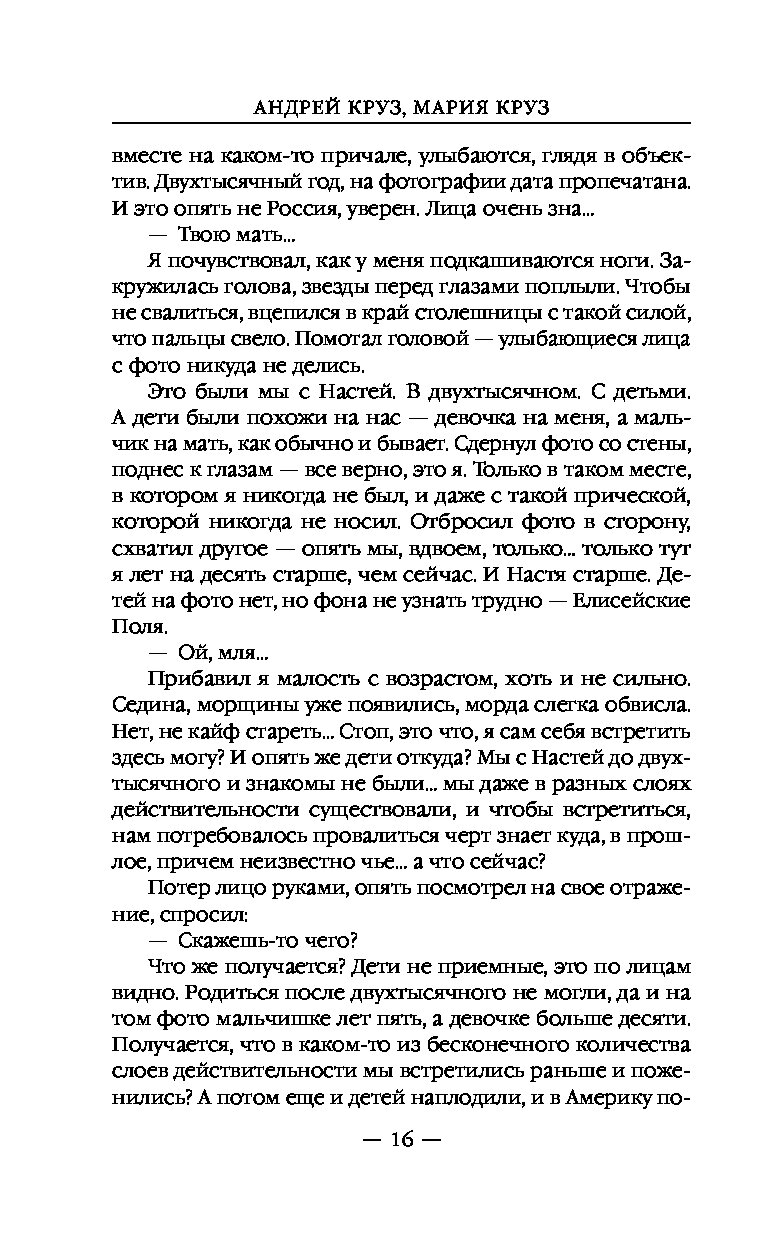 АНДРЕЙ КРУЗ, МАРИЯ КРУЗ

вместе на каком-то причале, улыбаются, глядя в объектив. Двухтысячный год, на фотографии дата пропечатана. И это опять не Россия, уверен. Лица очень зна...

— Твою мать...

Я почувствовал, как у меня подкашиваются ноги. Закружилась голова, звезды перед глазами поплыли. Чтобы не свалиться, вцепился в край столешницы с такой силой, что пальцы свело. Помотал головой — улыбающиеся лица с фото никуда не делись.

Это были мы с Настей. В двухтысячном. С детьми. А дети были похожи на нас — девочка на меня, а мальчик на мать, как обычно и бывает. Сдернул фото со стены, поднес к глазам — все верно, это я. Только в таком месте, в котором я никогда не был, и даже с такой прической, которой никогда не носил. Отбросил фото в сторону, схватил другое — опять мы, вдвоем, только... только тут я лет на десять старше, чем сейчас. И Настя старше. Детей на фото нет, но фона не узнать трудно — Елисейские Поля.

— Ой, мля...

Прибавил я малость с возрастом, хоть и не сильно. Седина, морщины уже появились, морда слегка обвисла. Нет, не кайф стареть... Стоп, это что, я сам себя встретить здесь могу? И опять же дети откуда? Мы с Настей до двухтысячного и знакомы не были... мы даже в разных слоях действительности существовали, и чтобы встретиться, нам потребовалось провалиться черт знает куда, в прошлое, причем неизвестно чье... а что сейчас?

Потер лицо руками, опять посмотрел на свое отражение, спросил:

— Скажешь-то чего?

Что же получается? Дети не приемные, это по лицам видно. Родиться после двухтысячного не могли, да и на том фото мальчишке лет пять, а девочке больше десяти. Получается, что в каком-то из бесконечного количества слоев действительности мы встретились раньше и поженились? А потом еще и детей наплодили, и в Америку по-

— 16 —